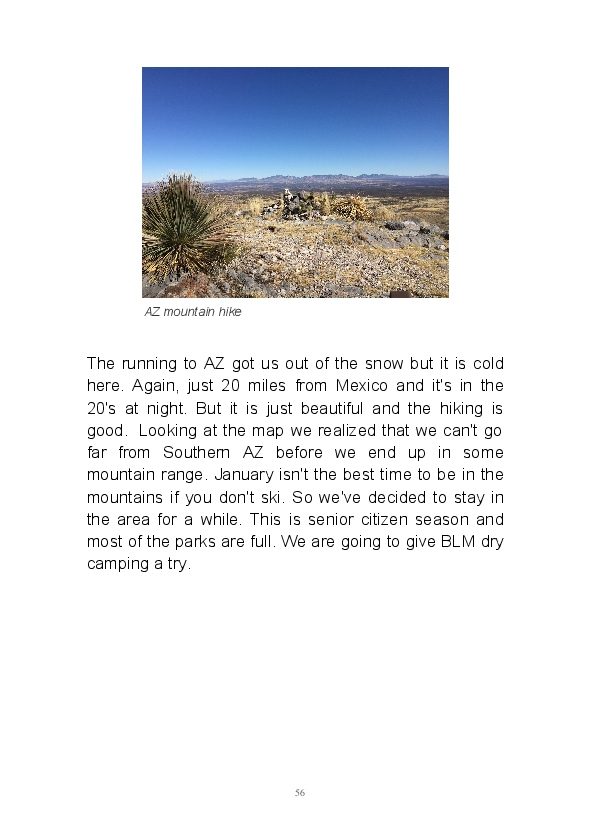 AZ mountain hike

The running to AZ got us out of the snow but it is cold here. Again, just 20 miles from Mexico and it's in the 20's at night. But it is just beautiful and the hiking is good. Looking at the map we realized that we can't go far from Southern AZ before we end up in some mountain range. January isn't the best time to be in the mountains if you don't ski. So we've decided to stay in the area for a while. This is senior citizen season and most of the parks are full. We are going to give BLM dry camping a try.

56